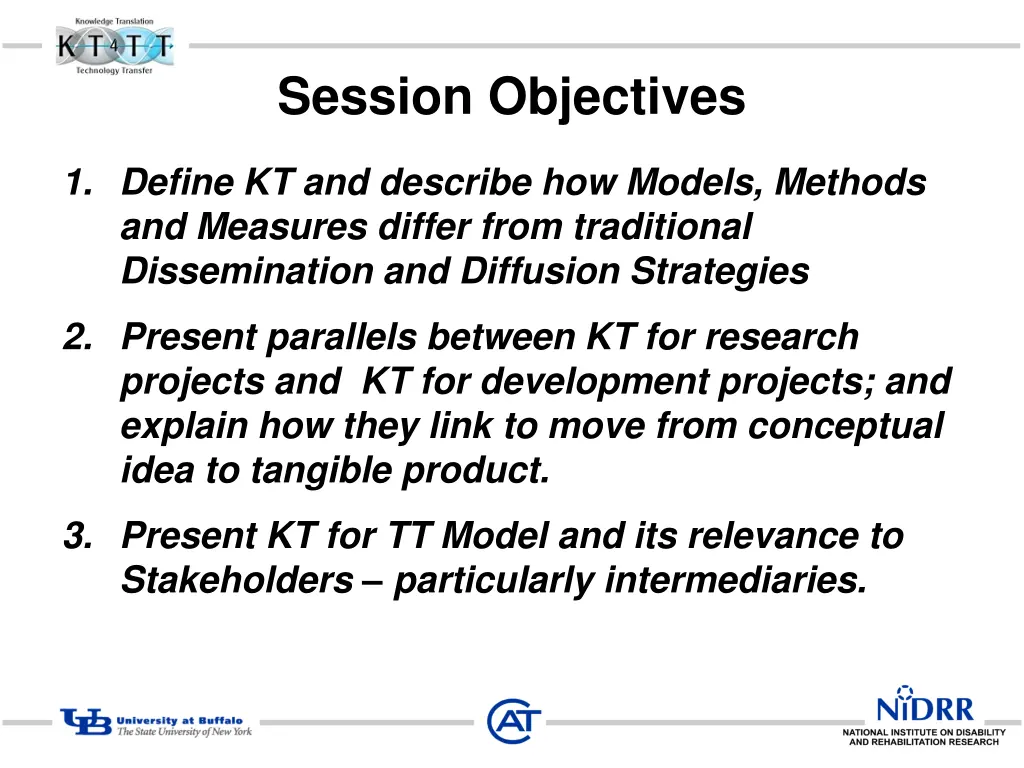 Knowledge Translation
KT4TT
Technology Transfer

Session Objectives

1. Define KT and describe how Models, Methods and Measures differ from traditional Dissemination and Diffusion Strategies

2. Present parallels between KT for research projects and KT for development projects; and explain how they link to move from conceptual idea to tangible product.

3. Present KT for TT Model and its relevance to Stakeholders – particularly intermediaries.

UB University at Buffalo The State University of New York

CAT

NIDRR
NATIONAL INSTITUTE ON DISABILITY AND REHABILITATION RESEARCH